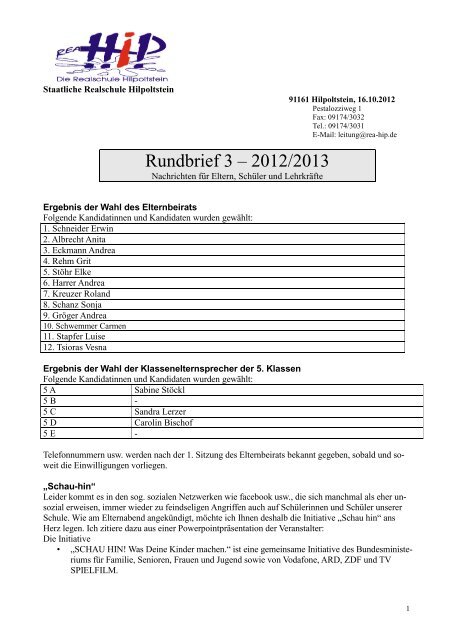 REA HiP
Die Realschule Hilpoltstein
Staatliche Realschule Hilpoltstein

91161 Hilpoltstein, 16.10.2012
Pestalozziweg 1
Fax: 09174/3032
Tel.: 09174/3031
E-Mail: leitung@rea-hip.de

Rundbrief 3 – 2012/2013
Nachrichten für Eltern, Schüler und Lehrkräfte

Ergebnis der Wahl des Elternbeirats
Folgende Kandidatinnen und Kandidaten wurden gewählt:

| 1. Schneider Erwin |
|---|
| 2. Albrecht Anita |
| 3. Eckmann Andrea |
| 4. Rehm Grit |
| 5. Stöhr Elke |
| 6. Harrer Andrea |
| 7. Kreuzer Roland |
| 8. Schanz Sonja |
| 9. Gröger Andrea |
| 10. Schwemmer Carmen |
| 11. Stapfer Luise |
| 12. Tsioras Vesna |

Ergebnis der Wahl der Klassenelternsprecher der 5. Klassen
Folgende Kandidatinnen und Kandidaten wurden gewählt:

| 5 A | Sabine Stöckl |
|---|---|
| 5 B | - |
| 5 C | Sandra Lerzer |
| 5 D | Carolin Bischof |
| 5 E | - |

Telefonnummern usw. werden nach der 1. Sitzung des Elternbeirats bekannt gegeben, sobald und soweit die Einwilligungen vorliegen.

„Schau-hin“
Leider kommt es in den sog. sozialen Netzwerken wie facebook usw., die sich manchmal als eher unsozial erweisen, immer wieder zu feindseligen Angriffen auch auf Schülerinnen und Schüler unserer Schule. Wie am Elternabend angekündigt, möchte ich Ihnen deshalb die Initiative „Schau hin“ ans Herz legen. Ich zitiere dazu aus einer Powerpointpräsentation der Veranstalter:
Die Initiative
• „SCHAU HIN! Was Deine Kinder machen.“ ist eine gemeinsame Initiative des Bundesministeriums für Familie, Senioren, Frauen und Jugend sowie von Vodafone, ARD, ZDF und TV SPIELFILM.

1